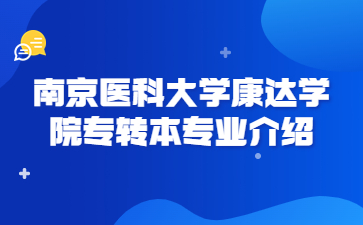 南京医科大学康达学院专转本专业介绍